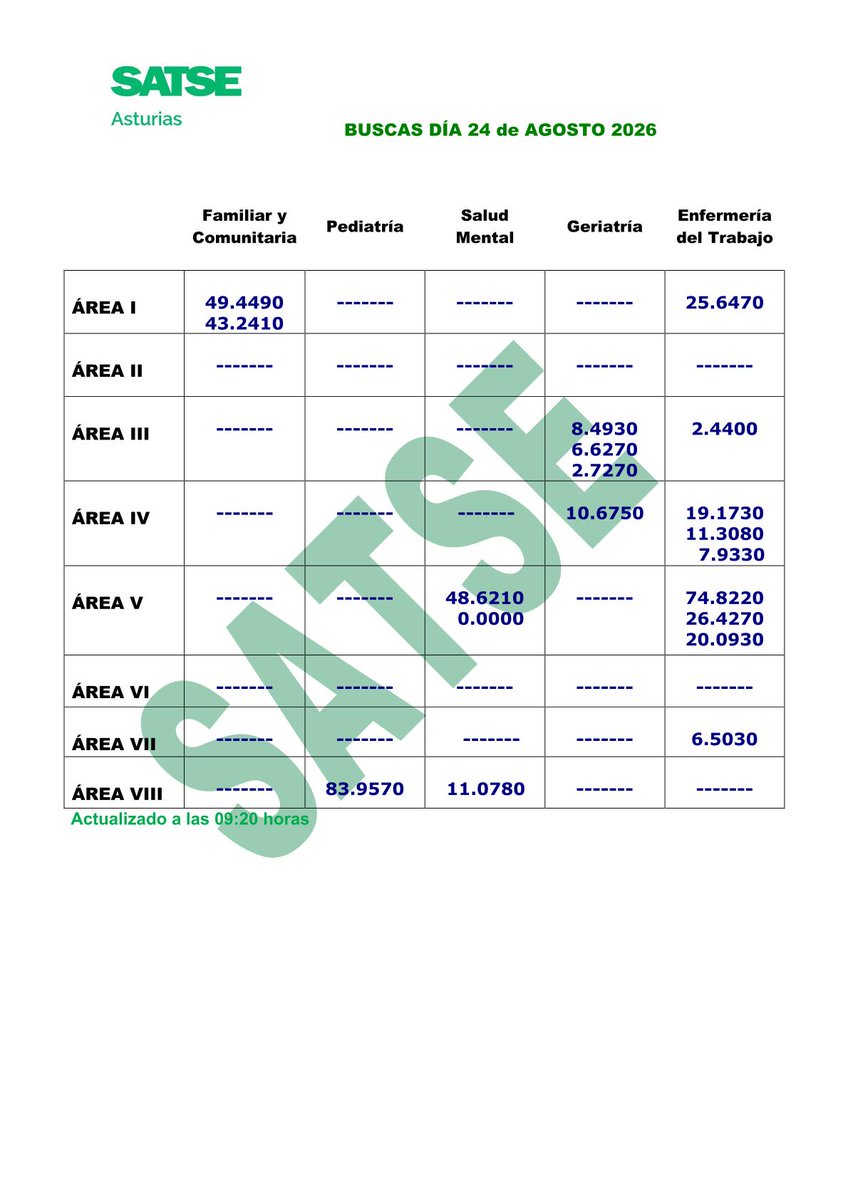 SATSE
Asturias

BUSCAS DÍA 24 de AGOSTO 2026

| | Familiar y Comunitaria | Pediatría | Salud Mental | Geriatría | Enfermería del Trabajo |
|---|---|---|---|---|---|
| ÁREA I | 49.4490 43.2410 | ------- | ------- | ------- | 25.6470 |
| ÁREA II | ------- | ------- | ------- | ------- | ------- |
| ÁREA III | ------- | ------- | ------- | 8.4930 6.6270 2.7270 | 2.4400 |
| ÁREA IV | ------- | ------- | ------- | 10.6750 | 19.1730 11.3080 7.9330 |
| ÁREA V | ------- | ------- | 48.6210 0.0000 | ------- | 74.8220 26.4270 20.0930 |
| ÁREA VI | ------- | ------- | ------- | ------- | ------- |
| ÁREA VII | ------- | ------- | ------- | ------- | 6.5030 |
| ÁREA VIII | ------- | 83.9570 | 11.0780 | ------- | ------- |

Actualizado a las 09:20 horas

SATSE